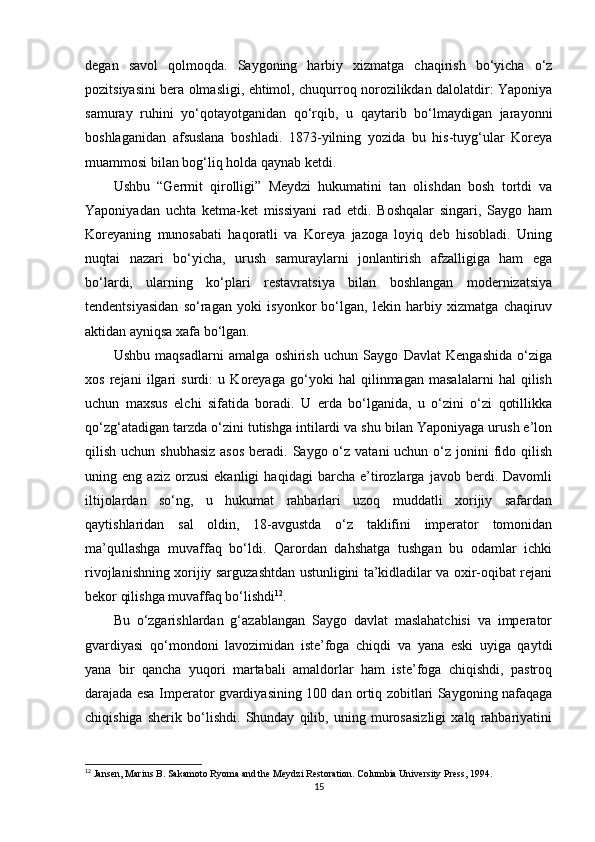 degan savol qolmoqda. Saygoning harbiy xizmatga chaqirish bo‘yicha o‘z pozitsiyasini bera olmasligi, ehtimol, chuqurroq norozilikdan dalolatdir: Yaponiya samuray ruhini yo‘qotayotganidan qo‘rqib, u qaytarib bo‘lmaydigan jarayonni boshlaganidan afsuslana boshladi. 1873-yilning yozida bu his-tuyg‘ular Koreya muammosi bilan bog‘liq holda qaynab ketdi.

Ushbu “Germit qirolligi” Meydzi hukumatini tan olishdan bosh tortdi va Yaponiyadan uchta ketma-ket missiyani rad etdi. Boshqalar singari, Saygo ham Koreyaning munosabati haqoratli va Koreya jazoga loyiq deb hisobladi. Uning nuqtai nazari bo‘yicha, urush samuraylarni jonlantirish afzalligiga ham ega bo‘lardi, ularning ko‘plari restavratsiya bilan boshlangan modernizatsiya tendentsiyasidan so‘ragan yoki isyonkor bo‘lgan, lekin harbiy xizmatga chaqiruv aktidan ayniqsa xafa bo‘lgan.

Ushbu maqsadlarni amalga oshirish uchun Saygo Davlat Kengashida o‘ziga xos rejani ilgari surdi: u Koreyaga go‘yoki hal qilinmagan masalalarni hal qilish uchun maxsus elchi sifatida boradi. U erda bo‘lganida, u o‘zini o‘zi qotillikka qo‘zg‘atadigan tarzda o‘zini tutishga intilardi va shu bilan Yaponiyaga urush e’lon qilish uchun shubhasiz asos beradi. Saygo o‘z vatani uchun o‘z jonini fido qilish uning eng aziz orzusi ekanligi haqidagi barcha e’tirozlarga javob berdi. Davomli iltijolardan so‘ng, u hukumat rahbarlari uzoq muddatli xorijiy safardan qaytishlaridan sal oldin, 18-avgustda o‘z taklifini imperator tomonidan ma’qullashga muvaffaq bo‘ldi. Qarordan dahshatga tushgan bu odamlar ichki rivojlanishning xorijiy sarguzashtdan ustunligini ta’kidladilar va oxir-oqibat rejani bekor qilishga muvaffaq bo‘lishdi$^{12}$.

Bu o‘zgarishlardan g‘azablangan Saygo davlat maslahatchisi va imperator gvardiyasi qo‘mondoni lavozimidan iste’foga chiqdi va yana eski uyiga qaytdi yana bir qancha yuqori martabali amaldorlar ham iste’foga chiqishdi, pastroq darajada esa Imperator gvardiyasining 100 dan ortiq zobitlari Saygoning nafaqaga chiqishiga sherik bo‘lishdi. Shunday qilib, uning murosasizligi xalq rahbariyatini

$^{12}$ Jansen, Marius B. Sakamoto Ryoma and the Meydzi Restoration. Columbia University Press, 1994.
15